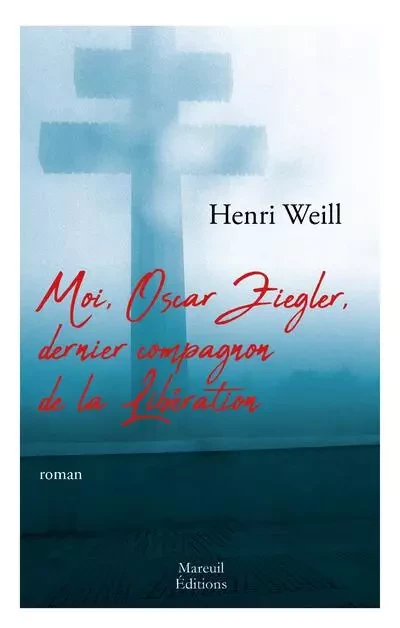 Henri Weill

Moi, Oscar Ziegler, dernier compagnon de la Libération

roman

Mareuil Éditions